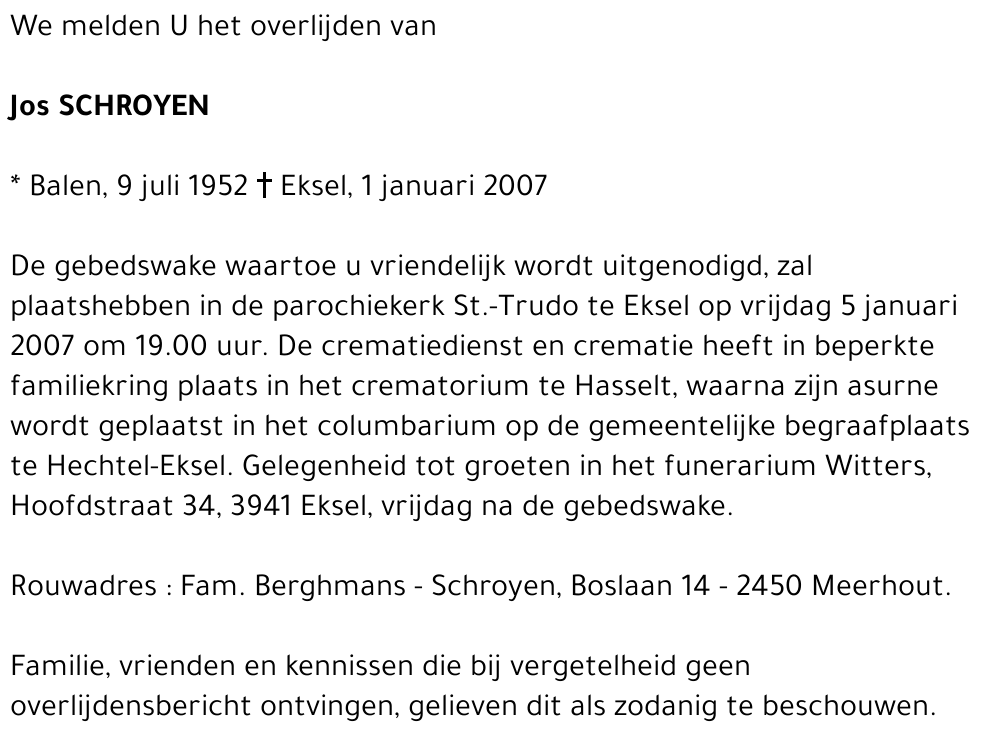 We melden U het overlijden van

Jos SCHROYEN

* Balen, 9 juli 1952 † Eksel, 1 januari 2007

De gebedswake waartoe u vriendelijk wordt uitgenodigd, zal plaatshebben in de parochiekerk St.-Trudo te Eksel op vrijdag 5 januari 2007 om 19.00 uur. De crematiedienst en crematie heeft in beperkte familiekring plaats in het crematorium te Hasselt, waarna zijn asurne wordt geplaatst in het columbarium op de gemeentelijke begraafplaats te Hechtel-Eksel. Gelegenheid tot groeten in het funerarium Witters, Hoofdstraat 34, 3941 Eksel, vrijdag na de gebedswake.

Rouwadres : Fam. Berghmans - Schroyen, Boslaan 14 - 2450 Meerhout.

Familie, vrienden en kennissen die bij vergetelheid geen overlijdensbericht ontvingen, gelieven dit als zodanig te beschouwen.